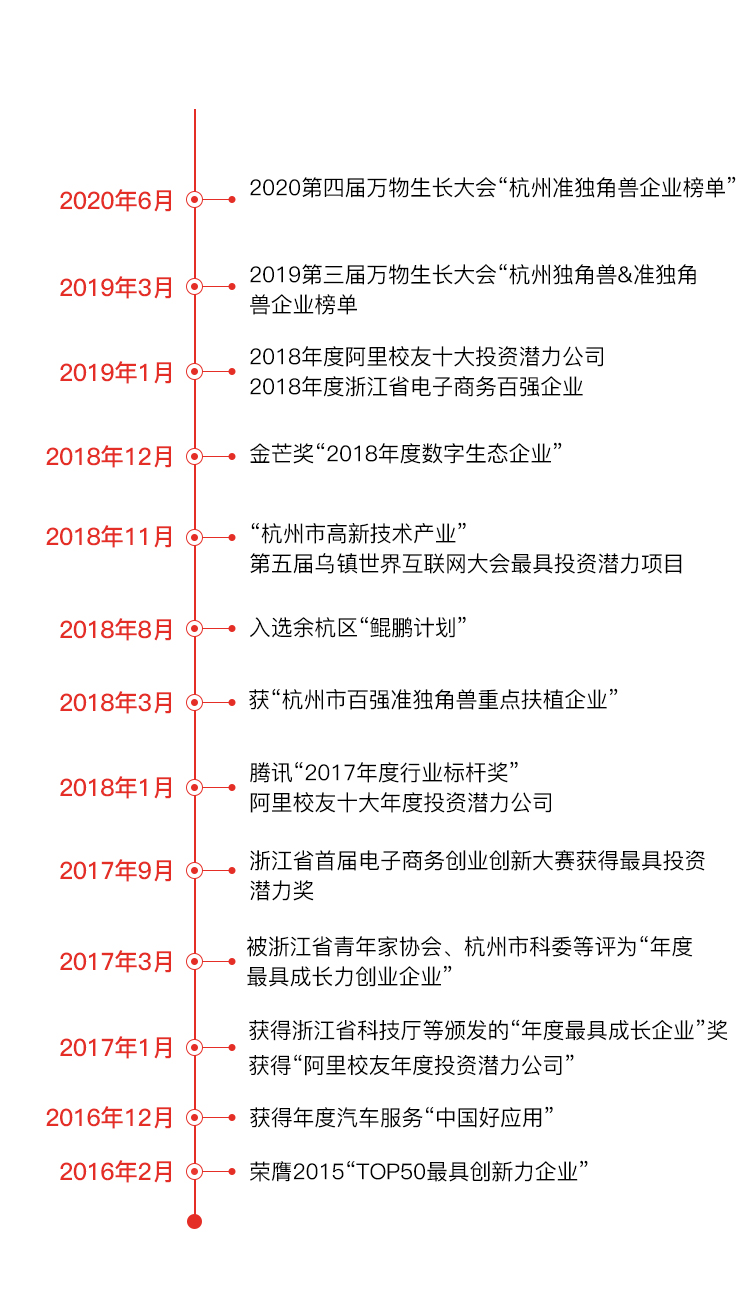 2020年6月 2020第四届万物生长大会“杭州准独角兽企业榜单”

2019年3月 2019第三届万物生长大会“杭州独角兽&准独角兽企业榜单

2019年1月 2018年度阿里校友十大投资潜力公司
2018年度浙江省电子商务百强企业

2018年12月 金芒奖“2018年度数字生态企业”

2018年11月 “杭州市高新技术产业”
第五届乌镇世界互联网大会最具投资潜力项目

2018年8月 入选余杭区“鲲鹏计划”

2018年3月 获“杭州市百强准独角兽重点扶植企业”

2018年1月 腾讯“2017年度行业标杆奖”
阿里校友十大年度投资潜力公司

2017年9月 浙江省首届电子商务创业创新大赛获得最具投资潜力奖

2017年3月 被浙江省青年家协会、杭州市科委等评为“年度最具成长力创业企业”

2017年1月 获得浙江省科技厅等颁发的“年度最具成长企业”奖
获得“阿里校友年度投资潜力公司”

2016年12月 获得年度汽车服务“中国好应用”

2016年2月 荣膺2015“TOP50最具创新力企业”